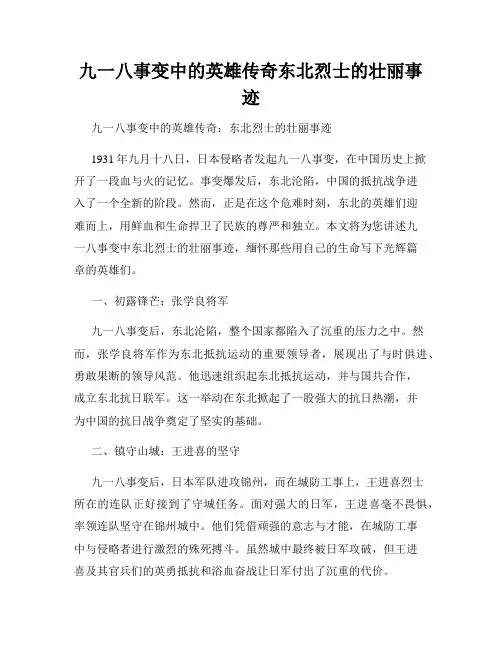 九一八事变中的英雄传奇东北烈士的壮丽事迹

九一八事变中的英雄传奇：东北烈士的壮丽事迹

1931年九月十八日，日本侵略者发起九一八事变，在中国历史上掀开了一段血与火的记忆。事变爆发后，东北沦陷，中国的抵抗战争进入了一个全新的阶段。然而，正是在这个危难时刻，东北的英雄们迎难而上，用鲜血和生命捍卫了民族的尊严和独立。本文将为您讲述九一八事变中东北烈士的壮丽事迹，缅怀那些用自己的生命写下光辉篇章的英雄们。

一、初露锋芒：张学良将军

九一八事变后，东北沦陷，整个国家都陷入了沉重的压力之中。然而，张学良将军作为东北抵抗运动的重要领导者，展现出了与时俱进、勇敢果断的领导风范。他迅速组织起东北抵抗运动，并与国共合作，成立东北抗日联军。这一举动在东北掀起了一股强大的抗日热潮，并为中国的抗日战争奠定了坚实的基础。

二、镇守山城：王进喜的坚守

九一八事变后，日本军队进攻锦州，而在城防工事上，王进喜烈士所在的连队正好接到了守城任务。面对强大的日军，王进喜毫不畏惧，率领连队坚守在锦州城中。他们凭借顽强的意志与才能，在城防工事中与侵略者进行激烈的殊死搏斗。虽然城中最终被日军攻破，但王进喜及其官兵们的英勇抵抗和浴血奋战让日军付出了沉重的代价。